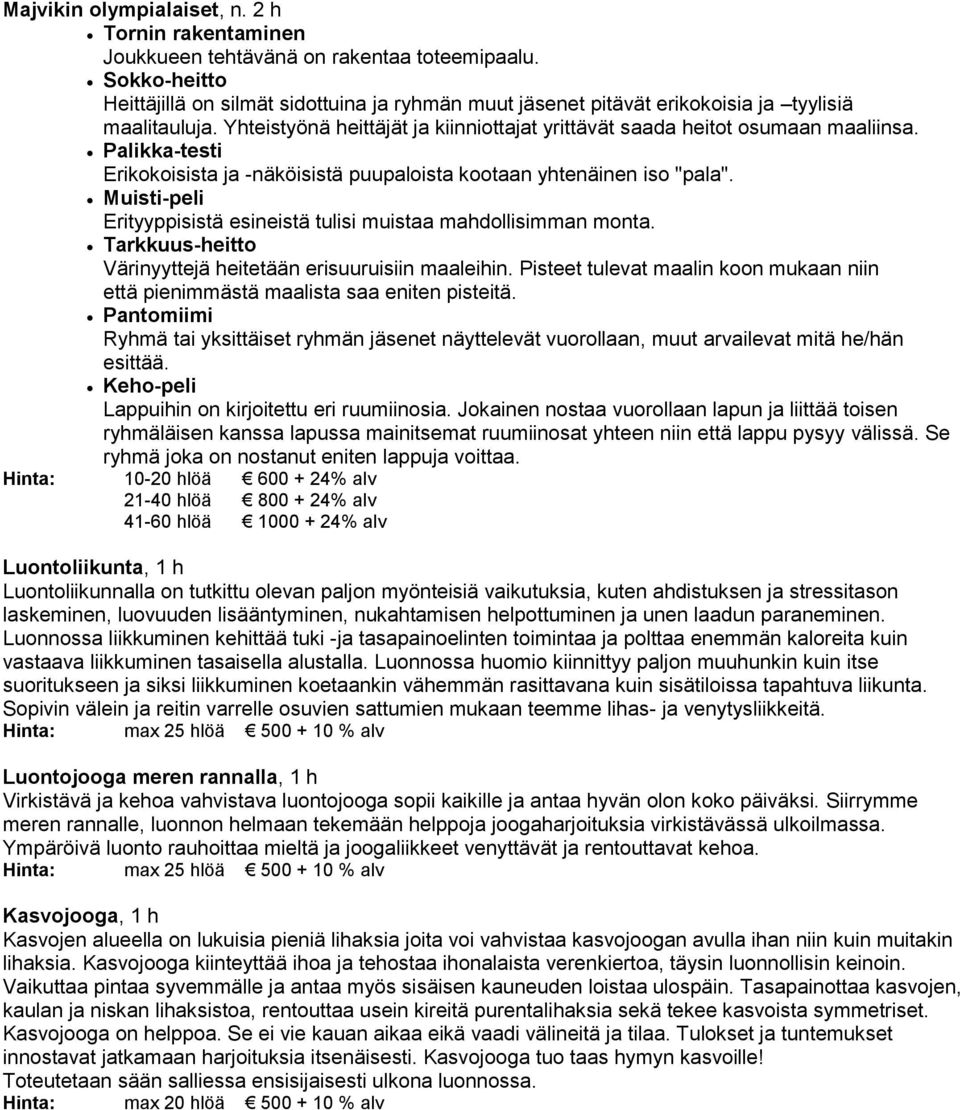 Majvikin olympialaiset, n. 2 h
- Tornin rakentaminen
Joukkueen tehtävänä on rakentaa toteemipaalu.
- Sokko-heitto
Heittäjillä on silmät sidottuina ja ryhmän muut jäsenet pitävät erikokoisia ja –tyylisiä maalitauluja. Yhteistyönä heittäjät ja kiinniottajat yrittävät saada heitot osumaan maaliinsa.
- Palikka-testi
Erikokoisista ja -näköisistä puupaloista kootaan yhtenäinen iso "pala".
- Muisti-peli
Erityyppisistä esineistä tulisi muistaa mahdollisimman monta.
- Tarkkuus-heitto
Värinyyttejä heitetään erisuuruisiin maaleihin. Pisteet tulevat maalin koon mukaan niin että pienimmästä maalista saa eniten pisteitä.
- Pantomiimi
Ryhmä tai yksittäiset ryhmän jäsenet näyttelevät vuorollaan, muut arvailevat mitä he/hän esittää.
- Keho-peli
Lappuihin on kirjoitettu eri ruumiinosia. Jokainen nostaa vuorollaan lapun ja liittää toisen ryhmäläisen kanssa lapussa mainitsemat ruumiinosat yhteen niin että lappu pysyy välissä. Se ryhmä joka on nostanut eniten lappuja voittaa.

Hinta: 10-20 hlöä € 600 + 24% alv
21-40 hlöä € 800 + 24% alv
41-60 hlöä € 1000 + 24% alv

Luontoliikunta, 1 h
Luontoliikunnalla on tutkittu olevan paljon myönteisiä vaikutuksia, kuten ahdistuksen ja stressitason laskeminen, luovuuden lisääntyminen, nukahtamisen helpottuminen ja unen laadun paraneminen. Luonnossa liikkuminen kehittää tuki -ja tasapainoelinten toimintaa ja polttaa enemmän kaloreita kuin vastaava liikkuminen tasaisella alustalla. Luonnossa huomio kiinnittyy paljon muuhunkin kuin itse suoritukseen ja siksi liikkuminen koetaankin vähemmän rasittavana kuin sisätiloissa tapahtuva liikunta. Sopivin välein ja reitin varrelle osuvien sattumien mukaan teemme lihas- ja venytysliikkeitä.
Hinta: max 25 hlöä € 500 + 10 % alv

Luontojooga meren rannalla, 1 h
Virkistävä ja kehoa vahvistava luontojooga sopii kaikille ja antaa hyvän olon koko päiväksi. Siirrymme meren rannalle, luonnon helmaan tekemään helppoja joogaharjoituksia virkistävässä ulkoilmassa. Ympäröivä luonto rauhoittaa mieltä ja joogaliikkeet venyttävät ja rentouttavat kehoa.
Hinta: max 25 hlöä € 500 + 10 % alv

Kasvojooga, 1 h
Kasvojen alueella on lukuisia pieniä lihaksia joita voi vahvistaa kasvojoogan avulla ihan niin kuin muitakin lihaksia. Kasvojooga kiinteyttää ihoa ja tehostaa ihonalaista verenkiertoa, täysin luonnollisin keinoin. Vaikuttaa pintaa syvemmälle ja antaa myös sisäisen kauneuden loistaa ulospäin. Tasapainottaa kasvojen, kaulan ja niskan lihaksistoa, rentouttaa usein kireitä purentalihaksia sekä tekee kasvoista symmetriset. Kasvojooga on helppoa. Se ei vie kauan aikaa eikä vaadi välineitä ja tilaa. Tulokset ja tuntemukset innostavat jatkamaan harjoituksia itsenäisesti. Kasvojooga tuo taas hymyn kasvoille!
Toteutetaan sään salliessa ensisijaisesti ulkona luonnossa.
Hinta: max 20 hlöä € 500 + 10 % alv